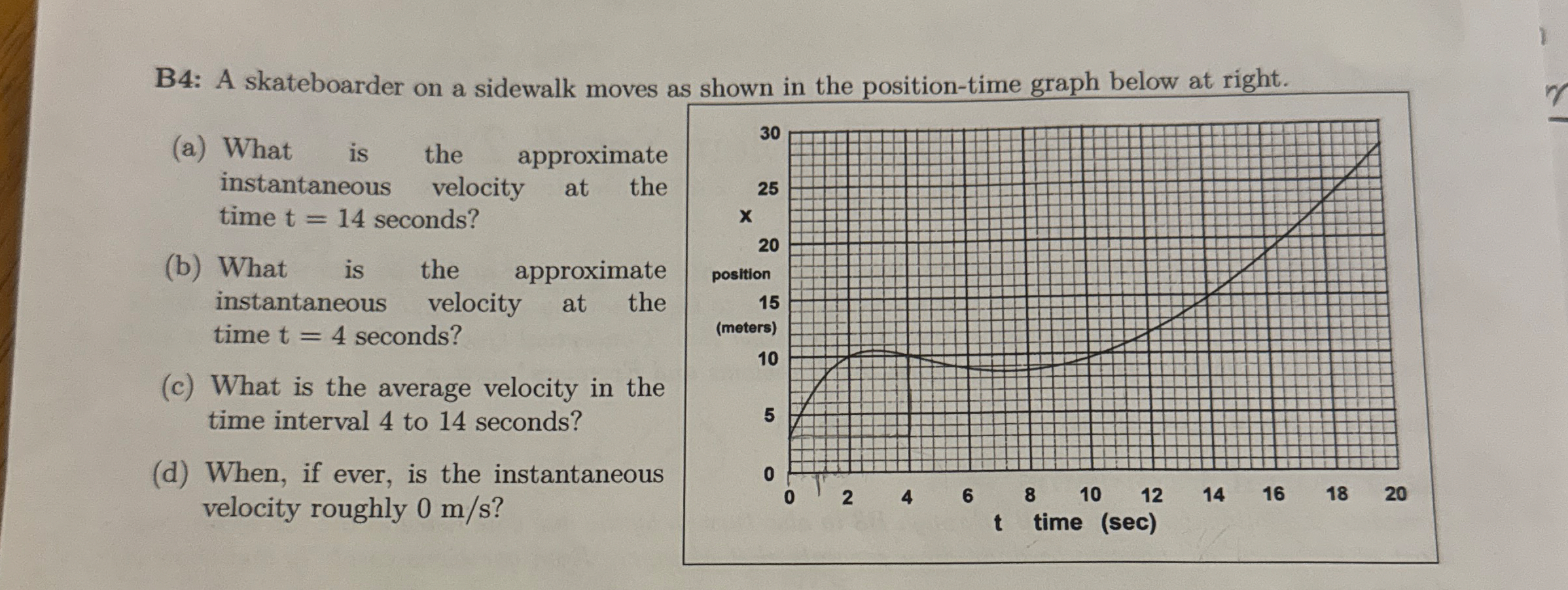 B4: A skateboarder on a sidewalk moves as shown in the position-time graph below at right.

(a) What is the approximate instantaneous velocity at the time t = 14 seconds?

(b) What is the approximate instantaneous velocity at the time t = 4 seconds?

(c) What is the average velocity in the time interval 4 to 14 seconds?

(d) When, if ever, is the instantaneous velocity roughly 0 m/s?

30
25
x
20
position
15
(meters)
10
5
0
0 2 4 6 8 10 12 14 16 18 20
t time (sec)